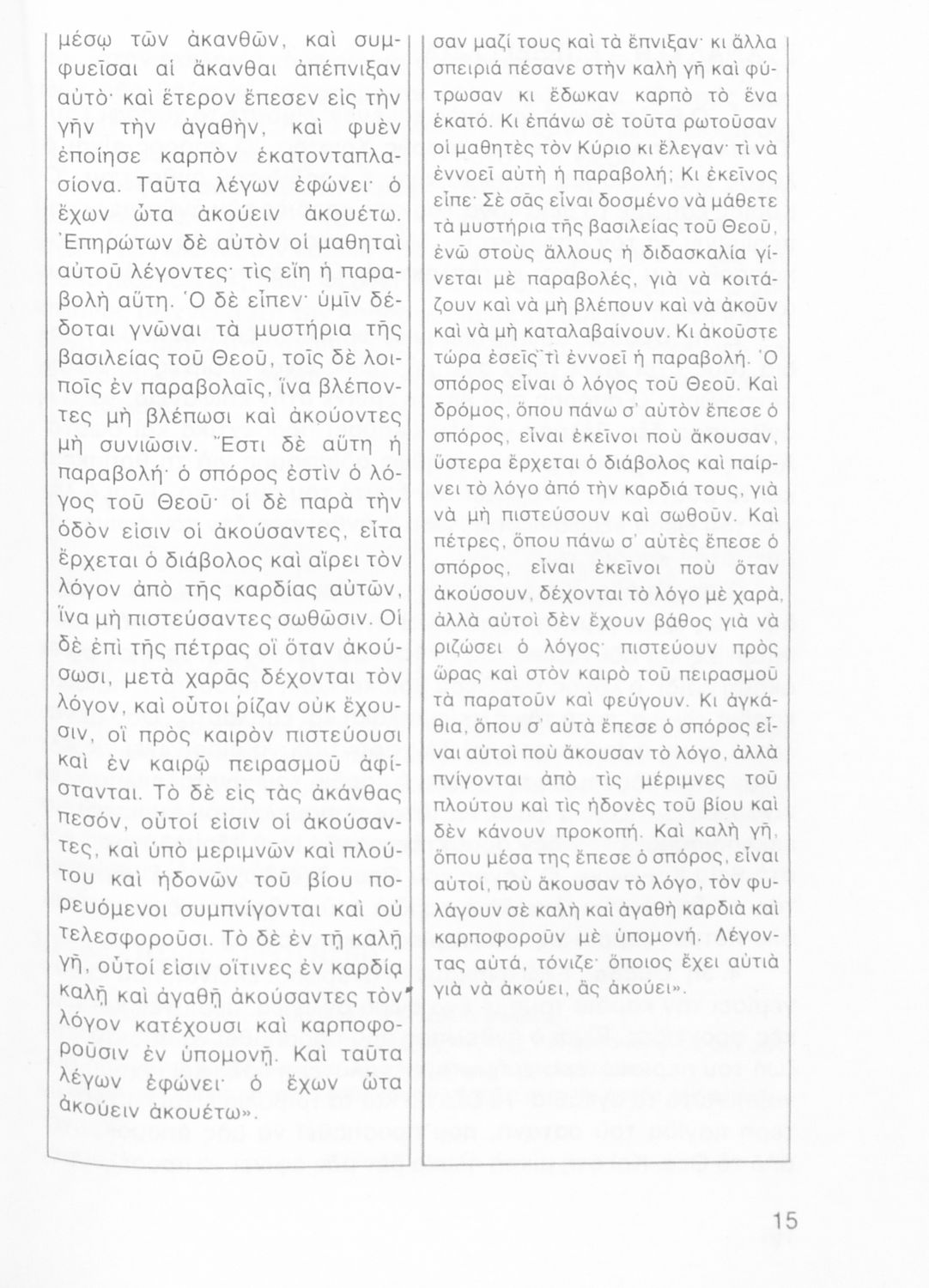 μέσῳ τῶν ἀκανθῶν, καὶ συμφυεῖσαι αἱ ἄκανθαι ἀπέπνιξαν αὐτό· καὶ ἕτερον ἔπεσεν εἰς τὴν γῆν τὴν ἀγαθήν, καὶ φυὲν ἐποίησε καρπὸν ἑκατονταπλασίονα. Ταῦτα λέγων ἐφώνει· ὁ ἔχων ὦτα ἀκούειν ἀκουέτω. Ἐπηρώτων δὲ αὐτὸν οἱ μαθηταὶ αὐτοῦ λέγοντες· τίς εἴη ἡ παραβολὴ αὕτη. Ὁ δὲ εἶπεν· ὑμῖν δέδοται γνῶναι τὰ μυστήρια τῆς βασιλείας τοῦ Θεοῦ, τοῖς δὲ λοιποῖς ἐν παραβολαῖς, ἵνα βλέποντες μὴ βλέπωσι καὶ ἀκούοντες μὴ συνιῶσιν. Ἔστι δὲ αὕτη ἡ παραβολή· ὁ σπόρος ἐστὶν ὁ λόγος τοῦ Θεοῦ· οἱ δὲ παρὰ τὴν ὁδὸν εἰσιν οἱ ἀκούσαντες, εἶτα ἔρχεται ὁ διάβολος καὶ αἴρει τὸν λόγον ἀπὸ τῆς καρδίας αὐτῶν, ἵνα μὴ πιστεύσαντες σωθῶσιν. Οἱ δὲ ἐπὶ τῆς πέτρας οἳ ὅταν ἀκούσωσι, μετὰ χαρᾶς δέχονται τὸν λόγον, καὶ οὗτοι ῥίζαν οὐκ ἔχουσιν, οἳ πρὸς καιρὸν πιστεύουσι καὶ ἐν καιρῷ πειρασμοῦ ἀφίστανται. Τὸ δὲ εἰς τὰς ἀκάνθας πεσόν, οὗτοί εἰσιν οἱ ἀκούσαντες, καὶ ὑπὸ μεριμνῶν καὶ πλούτου καὶ ἡδονῶν τοῦ βίου πορευόμενοι συμπνίγονται καὶ οὐ τελεσφοροῦσι. Τὸ δὲ ἐν τῇ καλῇ γῇ, οὗτοί εἰσιν οἵτινες ἐν καρδίᾳ καλῇ καὶ ἀγαθῇ ἀκούσαντες τὸν λόγον κατέχουσι καὶ καρποφοροῦσιν ἐν ὑπομονῇ. Καὶ ταῦτα λέγων ἐφώνει· ὁ ἔχων ὦτα ἀκούειν ἀκουέτω».

σαν μαζί τους καὶ τὰ ἔπνιξαν· κι ἄλλα σπειριά πέσανε στὴν καλὴ γῆ καὶ φύτρωσαν κι ἔδωκαν καρπὸ τὸ ἕνα ἑκατό. Κι ἐπάνω σὲ τοῦτα ρωτοῦσαν οἱ μαθητὲς τὸν Κύριο κι ἔλεγαν· τὶ νὰ ἐννοεῖ αὐτὴ ἡ παραβολή; Κι ἐκεῖνος εἶπε· Σὲ σᾶς εἶναι δοσμένο νὰ μάθετε τὰ μυστήρια τῆς βασιλείας τοῦ Θεοῦ, ἐνῶ στοὺς ἄλλους ἡ διδασκαλία γίνεται μὲ παραβολές, γιὰ νὰ κοιτάζουν καὶ νὰ μὴ βλέπουν καὶ νὰ ἀκοῦν καὶ νὰ μὴ καταλαβαίνουν. Κι ἀκοῦστε τώρα ἐσεῖς τὶ ἐννοεῖ ἡ παραβολή. Ὁ σπόρος εἶναι ὁ λόγος τοῦ Θεοῦ. Καὶ δρόμος, ὅπου πάνω σ' αὐτὸν ἔπεσε ὁ σπόρος, εἶναι ἐκεῖνοι ποὺ ἄκουσαν, ὕστερα ἔρχεται ὁ διάβολος καὶ παίρνει τὸ λόγο ἀπὸ τὴν καρδιά τους, γιὰ νὰ μὴ πιστεύσουν καὶ σωθοῦν. Καὶ πέτρες, ὅπου πάνω σ' αὐτὲς ἔπεσε ὁ σπόρος, εἶναι ἐκεῖνοι ποὺ ὅταν ἀκούσουν, δέχονται τὸ λόγο μὲ χαρά, ἀλλὰ αὐτοὶ δὲν ἔχουν βάθος γιὰ νὰ ριζώσει ὁ λόγος· πιστεύουν πρὸς ὥρας καὶ στὸν καιρὸ τοῦ πειρασμοῦ τὰ παρατοῦν καὶ φεύγουν. Κι ἀγκάθια, ὅπου σ' αὐτὰ ἔπεσε ὁ σπόρος εἶναι αὐτοὶ ποὺ ἄκουσαν τὸ λόγο, ἀλλὰ πνίγονται ἀπὸ τὶς μέριμνες τοῦ πλούτου καὶ τὶς ἡδονὲς τοῦ βίου καὶ δὲν κάνουν προκοπή. Καὶ καλὴ γῆ, ὅπου μέσα της ἔπεσε ὁ σπόρος, εἶναι αὐτοί, ποὺ ἄκουσαν τὸ λόγο, τὸν φυλάγουν σὲ καλὴ καὶ ἀγαθὴ καρδιὰ καὶ καρποφοροῦν μὲ ὑπομονή. Λέγοντας αὐτά, τόνιζε· ὅποιος ἔχει αὐτιὰ γιὰ νὰ ἀκούει, ἂς ἀκούει».

15